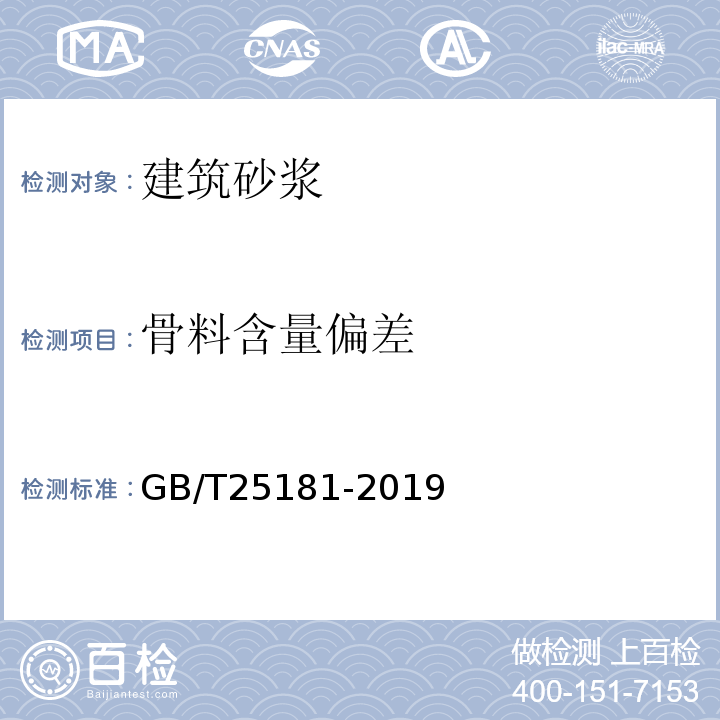 MA CNAS AL ilac-MRA

检测对象：建筑砂浆

检测项目：骨料含量偏差

检测标准：GB/T25181-2019

百检
Baijiantest.com

做检测 上百检
400-151-7153